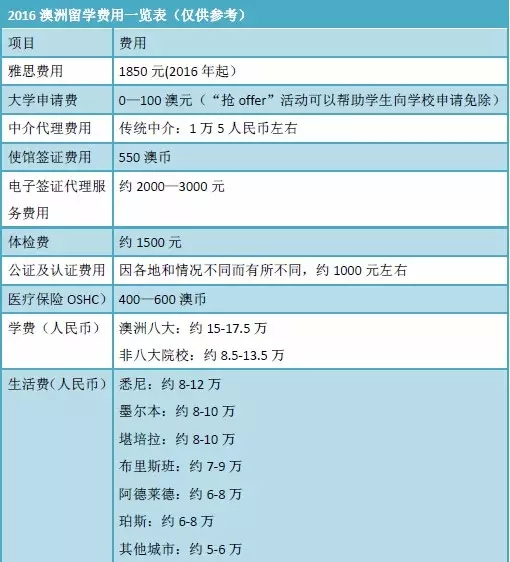 2016 澳洲留学费用一览表（仅供参考）

| 项目 | 费用 |
|---|---|
| 雅思费用 | 1850 元(2016 年起） |
| 大学申请费 | 0—100 澳元（“抢 offer”活动可以帮助学生向学校申请免除） |
| 中介代理费用 | 传统中介：1 万 5 人民币左右 |
| 使馆签证费用 | 550 澳币 |
| 电子签证代理服务费用 | 约 2000—3000 元 |
| 体检费 | 约 1500 元 |
| 公证及认证费用 | 因各地和情况不同而有所不同，约 1000 元左右 |
| 医疗保险 OSHC） | 400—600 澳币 |
| 学费（人民币） | 澳洲八大：约 15-17.5 万<br>非八大院校：约 8.5-13.5 万 |
| 生活费（人民币） | 悉尼：约 8-12 万<br>墨尔本：约 8-10 万<br>堪培拉：约 8-10 万<br>布里斯班：约 7-9 万<br>阿德莱德：约 6-8 万<br>珀斯：约 6-8 万<br>其他城市：约 5-6 万 |